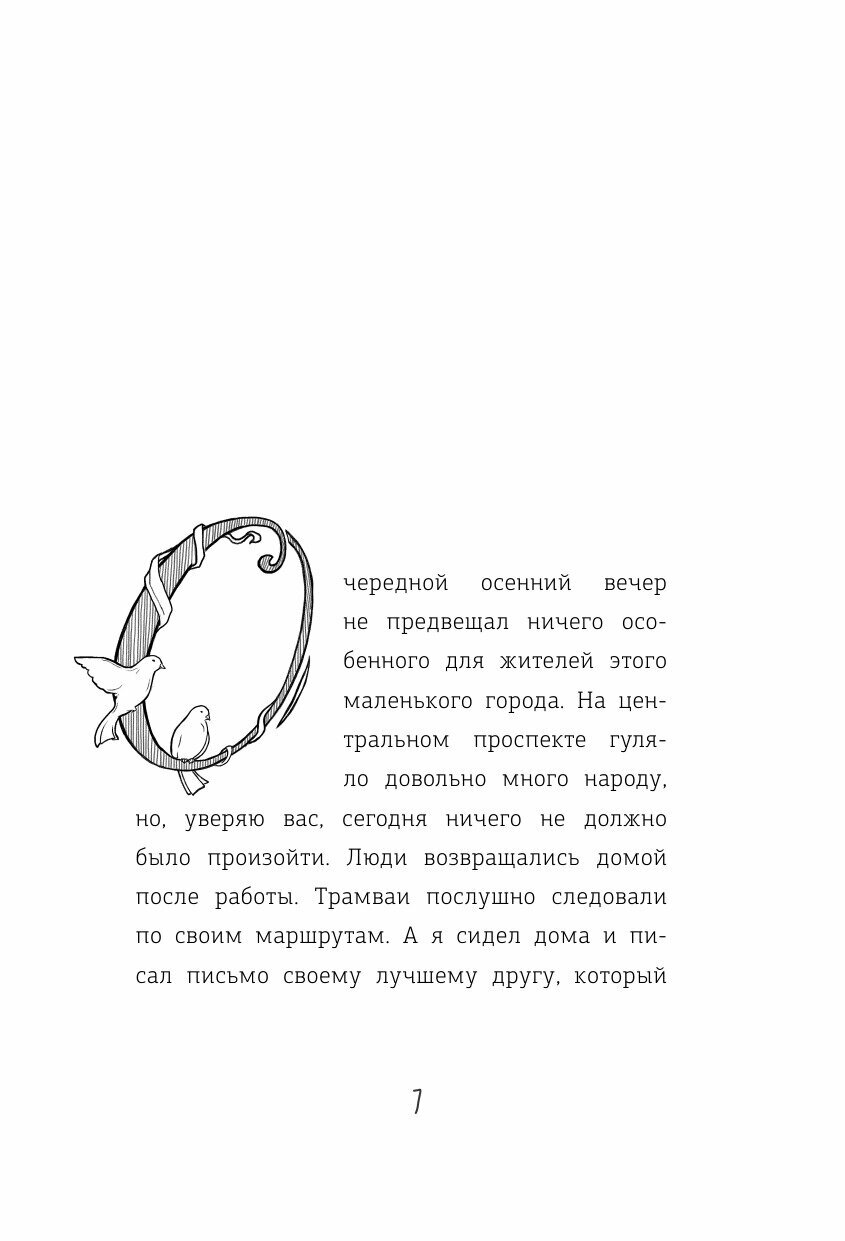 Очередной осенний вечер не предвещал ничего особенного для жителей этого маленького города. На центральном проспекте гуляло довольно много народу, но, уверяю вас, сегодня ничего не должно было произойти. Люди возвращались домой после работы. Трамваи послушно следовали по своим маршрутам. А я сидел дома и писал письмо своему лучшему другу, который

7